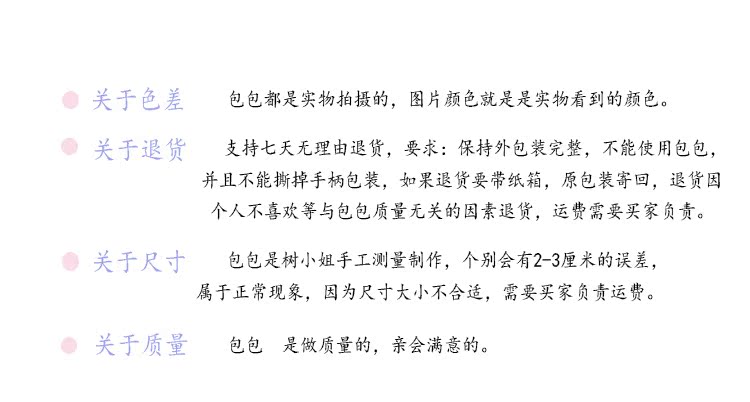 • 关于色差 包包都是实物拍摄的，图片颜色就是是实物看到的颜色。

• 关于退货 支持七天无理由退货，要求：保持外包装完整，不能使用包包，并且不能撕掉手柄包装，如果退货要带纸箱，原包装寄回，退货因个人不喜欢等与包包质量无关的因素退货，运费需要买家负责。

• 关于尺寸 包包是树小姐手工测量制作，个别会有2-3厘米的误差，属于正常现象，因为尺寸大小不合适，需要买家负责运费。

• 关于质量 包包 是做质量的，亲会满意的。